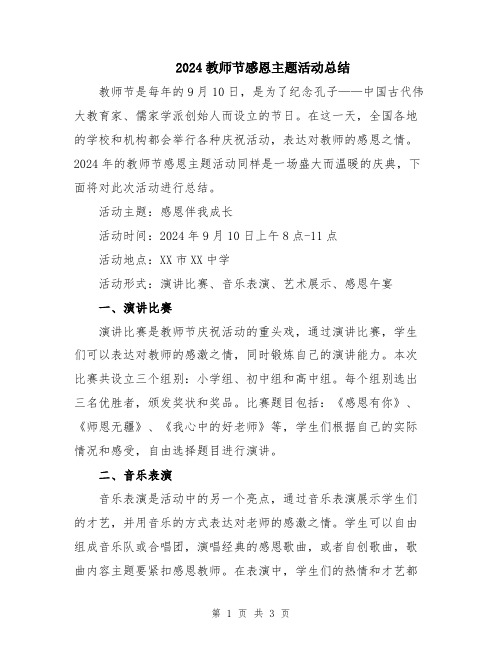 2024 教师节感恩主题活动总结

教师节是每年的 9 月 10 日，是为了纪念孔子——中国古代伟大教育家、儒家学派创始人而设立的节日。在这一天，全国各地的学校和机构都会举行各种庆祝活动，表达对教师的感恩之情。2024 年的教师节感恩主题活动同样是一场盛大而温暖的庆典，下面将对此次活动进行总结。

活动主题：感恩伴我成长

活动时间：2024 年 9 月 10 日上午 8 点-11 点

活动地点：XX 市 XX 中学

活动形式：演讲比赛、音乐表演、艺术展示、感恩午宴

一、演讲比赛

演讲比赛是教师节庆祝活动的重头戏，通过演讲比赛，学生们可以表达对教师的感激之情，同时锻炼自己的演讲能力。本次比赛共设立三个组别：小学组、初中组和高中组。每个组别选出三名优胜者，颁发奖状和奖品。比赛题目包括：《感恩有你》、《师恩无疆》、《我心中的好老师》等，学生们根据自己的实际情况和感受，自由选择题目进行演讲。

二、音乐表演

音乐表演是活动中的另一个亮点，通过音乐表演展示学生们的才艺，并用音乐的方式表达对老师的感激之情。学生可以自由组成音乐队或合唱团，演唱经典的感恩歌曲，或者自创歌曲，歌曲内容主题要紧扣感恩教师。在表演中，学生们的热情和才艺都

第 1 页 共 3 页